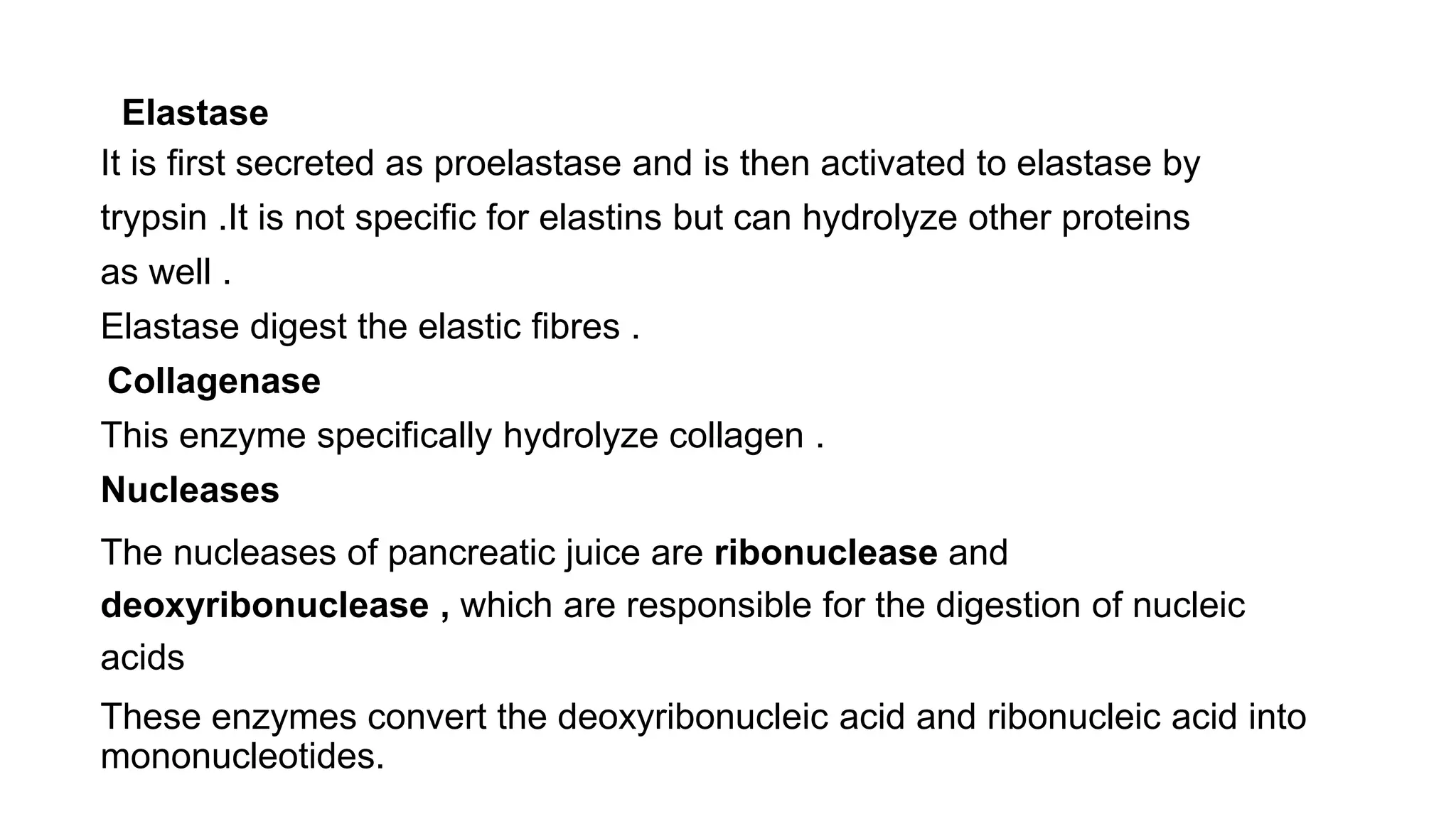 Elastase

It is first secreted as proelastase and is then activated to elastase by trypsin .It is not specific for elastins but can hydrolyze other proteins as well .

Elastase digest the elastic fibres .

Collagenase

This enzyme specifically hydrolyze collagen .

Nucleases

The nucleases of pancreatic juice are ribonuclease and deoxyribonuclease , which are responsible for the digestion of nucleic acids

These enzymes convert the deoxyribonucleic acid and ribonucleic acid into mononucleotides.